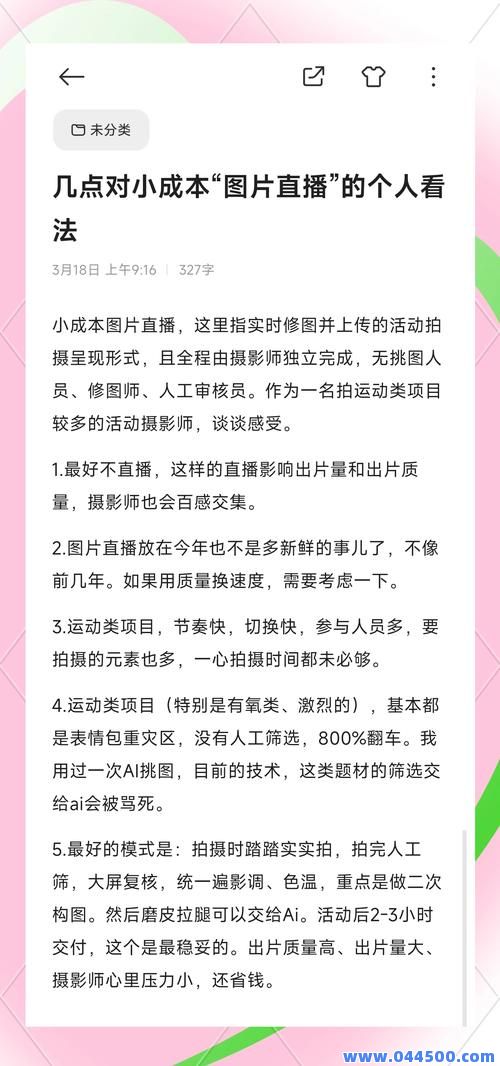 未分类

几点对小成本“图片直播”的个人看法

3月18日 上午9:16 | 327字

小成本图片直播，这里指实时修图并上传的活动拍摄呈现形式，且全程由摄影师独立完成，无挑图人员、修图师、人工审核员。作为一名拍运动类项目较多的活动摄影师，谈谈感受。

1.最好不直播，这样的直播影响出片量和出片质量，摄影师也会百感交集。

2.图片直播放在今年也不是多新鲜的事儿了，不像前几年。如果用质量换速度，需要考虑一下。

3.运动类项目，节奏快，切换快，参与人员多，要拍摄的元素也多，一心拍摄时间都未必够。

4.运动类项目（特别是有氧类、激烈的），基本都是表情包重灾区，没有人工筛选，800%翻车。我用过一次AI挑图，目前的技术，这类题材的筛选交给ai会被骂死。

5.最好的模式是：拍摄时踏踏实实拍，拍完人工筛，大屏复核，统一遍影调、色温，重点是做二次构图。然后磨皮拉腿可以交给Ai。活动后2-3小时交付，这个是最稳妥的。出片质量高、出片量大、摄影师心里压力小，还省钱。

www.044500.com